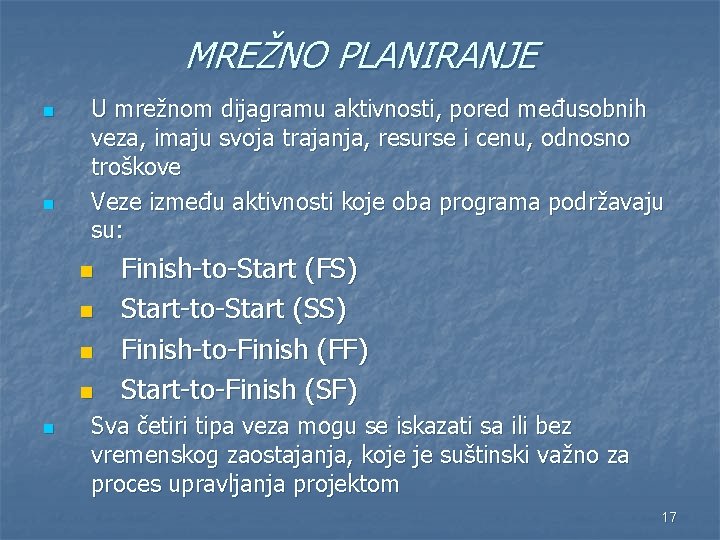 MREŽNO PLANIRANJE

U mrežnom dijagramu aktivnosti, pored međusobnih veza, imaju svoja trajanja, resurse i cenu, odnosno troškove

Veze između aktivnosti koje oba programa podržavaju su:

Finish-to-Start (FS)

Start-to-Start (SS)

Finish-to-Finish (FF)

Start-to-Finish (SF)

Sva četiri tipa veza mogu se iskazati sa ili bez vremenskog zaostajanja, koje je suštinski važno za proces upravljanja projektom

17